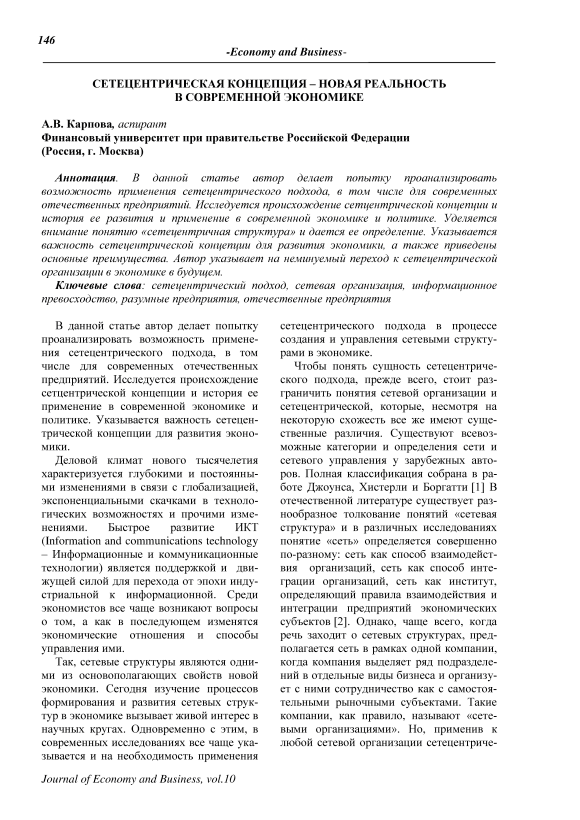 146

-Economy and Business-

СЕТЕЦЕНТРИЧЕСКАЯ КОНЦЕПЦИЯ – НОВАЯ РЕАЛЬНОСТЬ В СОВРЕМЕННОЙ ЭКОНОМИКЕ

А.В. Карпова, аспирант
Финансовый университет при правительстве Российской Федерации
(Россия, г. Москва)

Аннотация. В данной статье автор делает попытку проанализировать возможность применения сетецентрического подхода, в том числе для современных отечественных предприятий. Исследуется происхождение сетцентрической концепции и история ее развития и применение в современной экономике и политике. Уделяется внимание понятию «сетецентричная структура» и дается ее определение. Указывается важность сетецентрической концепции для развития экономики, а также приведены основные преимущества. Автор указывает на неминуемый переход к сетецентрической организации в экономике в будущем.

Ключевые слова: сетецентрический подход, сетевая организация, информационное превосходство, разумные предприятия, отечественные предприятия

В данной статье автор делает попытку проанализировать возможность применения сетецентрического подхода, в том числе для современных отечественных предприятий. Исследуется происхождение сетцентрической концепции и история ее применение в современной экономике и политике. Указывается важность сетецентрической концепции для развития экономики.

Деловой климат нового тысячелетия характеризуется глубокими и постоянными изменениями в связи с глобализацией, экспоненциальными скачками в технологических возможностях и прочими изменениями. Быстрое развитие ИКТ (Information and communications technology – Информационные и коммуникационные технологии) является поддержкой и движущей силой для перехода от эпохи индустриальной к информационной. Среди экономистов все чаще возникают вопросы о том, а как в последующем изменятся экономические отношения и способы управления ими.

Так, сетевые структуры являются одними из основополагающих свойств новой экономики. Сегодня изучение процессов формирования и развития сетевых структур в экономике вызывает живой интерес в научных кругах. Одновременно с этим, в современных исследованиях все чаще указывается и на необходимость применения сетецентрического подхода в процессе создания и управления сетевыми структурами в экономике.

Чтобы понять сущность сетецентрического подхода, прежде всего, стоит разграничить понятия сетевой организации и сетецентрической, которые, несмотря на некоторую схожесть все же имеют существенные различия. Существуют всевозможные категории и определения сети и сетевого управления у зарубежных авторов. Полная классификация собрана в работе Джоунса, Хистерли и Боргатти [1] В отечественной литературе существует разнообразное толкование понятий «сетевая структура» и в различных исследованиях понятие «сеть» определяется совершенно по-разному: сеть как способ взаимодействия организаций, сеть как способ интеграции организаций, сеть как институт, определяющий правила взаимодействия и интеграции предприятий экономических субъектов [2]. Однако, чаще всего, когда речь заходит о сетевых структурах, предполагается сеть в рамках одной компании, когда компания выделяет ряд подразделений в отдельные виды бизнеса и организует с ними сотрудничество как с самостоятельными рыночными субъектами. Такие компании, как правило, называют «сетевыми организациями». Но, применив к любой сетевой организации сетецентриче-

Journal of Economy and Business, vol.10